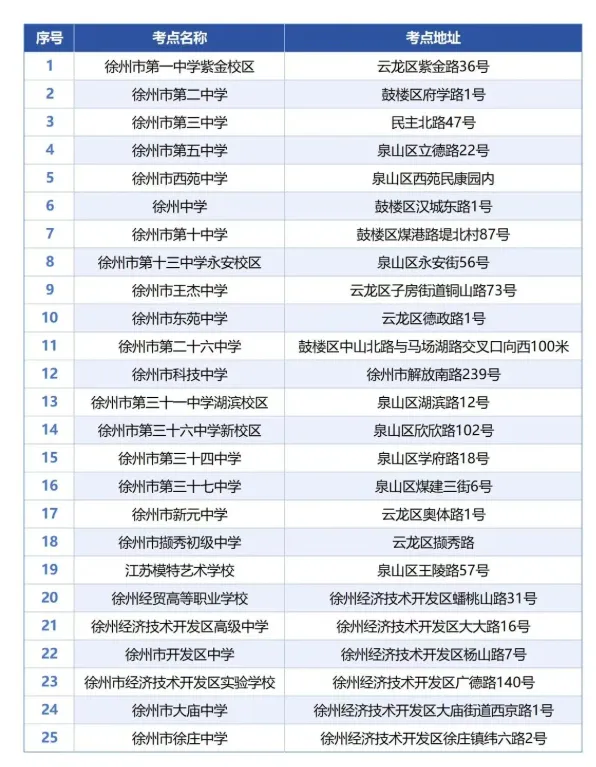 | 序号 | 考点名称 | 考点地址 |
|---|---|---|
| 1 | 徐州市第一中学紫金校区 | 云龙区紫金路36号 |
| 2 | 徐州市第二中学 | 鼓楼区府学路1号 |
| 3 | 徐州市第三中学 | 民主北路47号 |
| 4 | 徐州市第五中学 | 泉山区立德路22号 |
| 5 | 徐州市西苑中学 | 泉山区西苑民康园内 |
| 6 | 徐州中学 | 鼓楼区汉城东路1号 |
| 7 | 徐州市第十中学 | 鼓楼区煤港路堤北村87号 |
| 8 | 徐州市第十三中学永安校区 | 泉山区永安街56号 |
| 9 | 徐州市王杰中学 | 云龙区子房街道铜山路73号 |
| 10 | 徐州市东苑中学 | 云龙区德政路1号 |
| 11 | 徐州市第二十六中学 | 鼓楼区中山北路与马场湖路交叉口向西100米 |
| 12 | 徐州市科技中学 | 徐州市解放南路239号 |
| 13 | 徐州市第三十一中学湖滨校区 | 泉山区湖滨路12号 |
| 14 | 徐州市第三十六中学新校区 | 泉山区欣欣路102号 |
| 15 | 徐州市第三十四中学 | 泉山区学府路18号 |
| 16 | 徐州市第三十七中学 | 泉山区煤建三街6号 |
| 17 | 徐州市新元中学 | 云龙区奥体路1号 |
| 18 | 徐州市撷秀初级中学 | 云龙区撷秀路 |
| 19 | 江苏模特艺术学校 | 泉山区王陵路57号 |
| 20 | 徐州经贸高等职业学校 | 徐州经济技术开发区蟠桃山路31号 |
| 21 | 徐州经济技术开发区高级中学 | 徐州经济技术开发区大大路16号 |
| 22 | 徐州市开发区中学 | 徐州经济技术开发区杨山路7号 |
| 23 | 徐州市经济技术开发区实验学校 | 徐州经济技术开发区广德路140号 |
| 24 | 徐州市大庙中学 | 徐州经济技术开发区大庙街道西京路1号 |
| 25 | 徐州市徐庄中学 | 徐州经济技术开发区徐庄镇纬六路2号 |